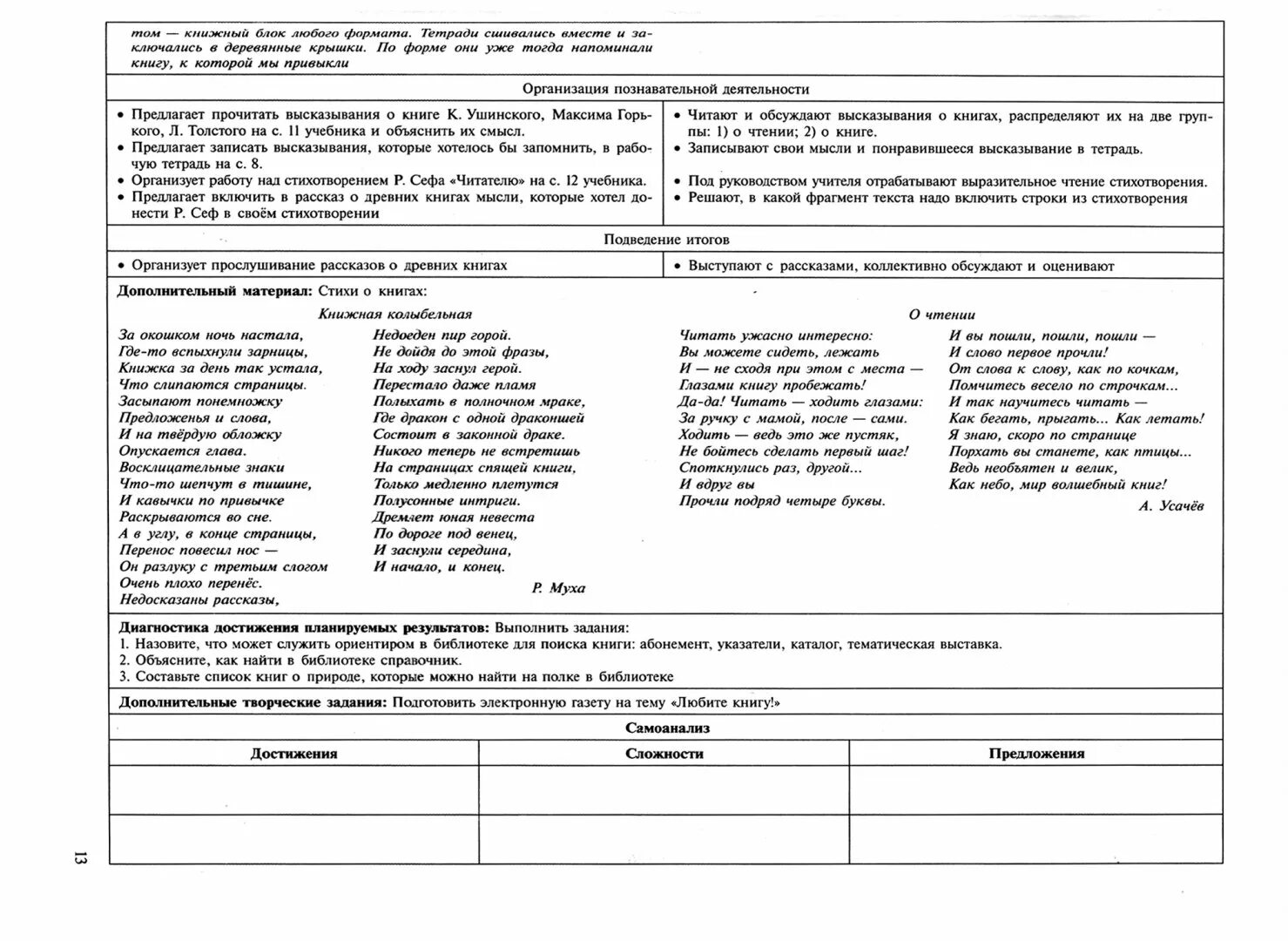 том — книжный блок любого формата. Тетради сшивались вместе и заключались в деревянные крышки. По форме они уже тогда напоминали книгу, к которой мы привыкли

Организация познавательной деятельности

• Предлагает прочитать высказывания о книге К. Ушинского, Максима Горького, Л. Толстого на с. 11 учебника и объяснить их смысл.
• Предлагает записать высказывания, которые хотелось бы запомнить, в рабочую тетрадь на с. 8.
• Организует работу над стихотворением Р. Сефа «Читателю» на с. 12 учебника.
• Предлагает включить в рассказ о древних книгах мысли, которые хотел донести Р. Сеф в своём стихотворении

• Читают и обсуждают высказывания о книгах, распределяют их на две группы: 1) о чтении; 2) о книге.
• Записывают свои мысли и понравившееся высказывание в тетрадь.
• Под руководством учителя отрабатывают выразительное чтение стихотворения.
• Решают, в какой фрагмент текста надо включить строки из стихотворения

Подведение итогов

• Организует прослушивание рассказов о древних книгах

• Выступают с рассказами, коллективно обсуждают и оценивают

Дополнительный материал: Стихи о книгах:

Книжная колыбельная

За окошком ночь настала,
Где-то вспыхнули зарницы,
Книжка за день так устала,
Что слипаются страницы.
Засыпают понемножку
Предложенья и слова,
И на твёрдую обложку
Опускается глава.
Восклицательные знаки
Что-то шепчут в тишине,
И кавычки по привычке
Раскрываются во сне.
А в углу, в конце страницы,
Перенос повесил нос —
Он разлуку с третьим слогом
Очень плохо перенёс.
Недосказаны рассказы,
Недоеден пир горой.
Не дойдя до этой фразы,
На ходу заснул герой.
Перестало даже пламя
Полыхать в полночном мраке,
Где дракон с одной драконшей
Состоит в законной драке.
Никого теперь не встретишь
На страницах спящей книги,
Только медленно плетутся
Полусонные интриги.
Дремлет юная невеста
По дороге под венец,
И заснули середина,
И начало, и конец.

Р. Муха

О чтении

Читать ужасно интересно:
Вы можете сидеть, лежать
И — не сходя при этом с места —
Глазами книгу пробежать!
Да-да! Читать — ходить глазами:
За ручку с мамой, после — сами.
Ходить — ведь это же пустяк,
Не бойтесь сделать первый шаг!
Споткнулись раз, другой...
И вдруг вы
Прочли подряд четыре буквы.
И вы пошли, пошли, пошли —
И слово первое прочли!
От слова к слову, как по кочкам,
Помчитесь весело по строчкам...
И так научитесь читать —
Как бегать, прыгать... Как летать!
Я знаю, скоро по странице
Порхать вы станете, как птицы...
Ведь необъятен и велик,
Как небо, мир волшебный книг!

А. Усачёв

Диагностика достижения планируемых результатов: Выполнить задания:
1. Назовите, что может служить ориентиром в библиотеке для поиска книги: абонемент, указатели, каталог, тематическая выставка.
2. Объясните, как найти в библиотеке справочник.
3. Составьте список книг о природе, которые можно найти на полке в библиотеке

Дополнительные творческие задания: Подготовить электронную газету на тему «Любите книгу!»

Самоанализ

| Достижения | Сложности | Предложения |
|---|---|---|
| | | |
| | | |

13